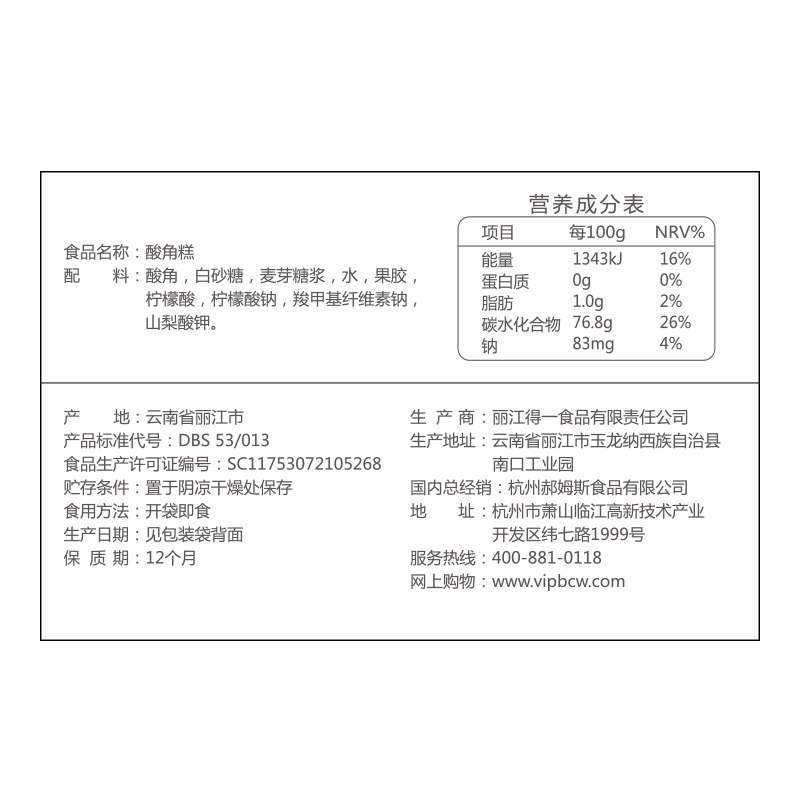 食品名称：酸角糕
配 料：酸角，白砂糖，麦芽糖浆，水，果胶，柠檬酸，柠檬酸钠，羧甲基纤维素钠，山梨酸钾。

营养成分表

| 项目 | 每100g | NRV% |
|---|---|---|
| 能量 | 1343kJ | 16% |
| 蛋白质 | 0g | 0% |
| 脂肪 | 1.0g | 2% |
| 碳水化合物 | 76.8g | 26% |
| 钠 | 83mg | 4% |

产 地：云南省丽江市
产品标准代号：DBS 53/013
食品生产许可证编号：SC11753072105268
贮存条件：置于阴凉干燥处保存
食用方法：开袋即食
生产日期：见包装袋背面
保 质 期：12个月

生 产 商：丽江得一食品有限责任公司
生产地址：云南省丽江市玉龙纳西族自治县南口工业园
国内总经销：杭州郝姆斯食品有限公司
地 址：杭州市萧山临江高新技术产业开发区纬七路1999号
服务热线：400-881-0118
网上购物：www.vipbcw.com